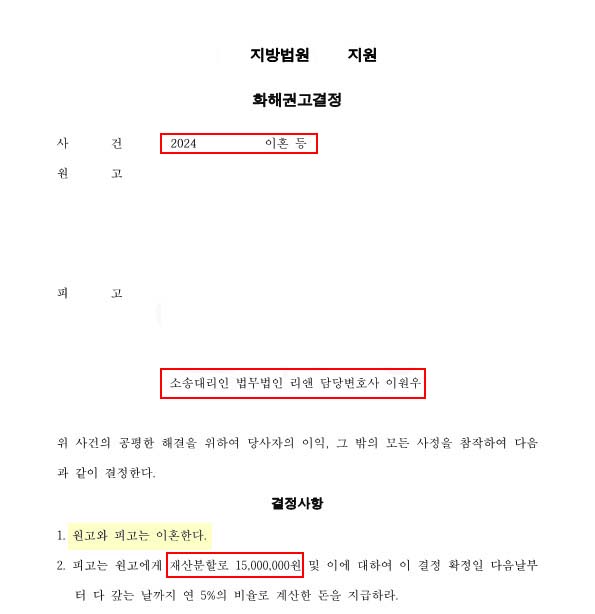 지방법원 지원

화해권고결정

사 건 2024 이혼 등

원 고

피 고

소송대리인 법무법인 리앤 담당변호사 이원우

위 사건의 공평한 해결을 위하여 당사자의 이익, 그 밖의 모든 사정을 참작하여 다음과 같이 결정한다.

결정사항

1. 원고와 피고는 이혼한다.

2. 피고는 원고에게 재산분할로 15,000,000원 및 이에 대하여 이 결정 확정일 다음날부터 다 갚는 날까지 연 5%의 비율로 계산한 돈을 지급하라.